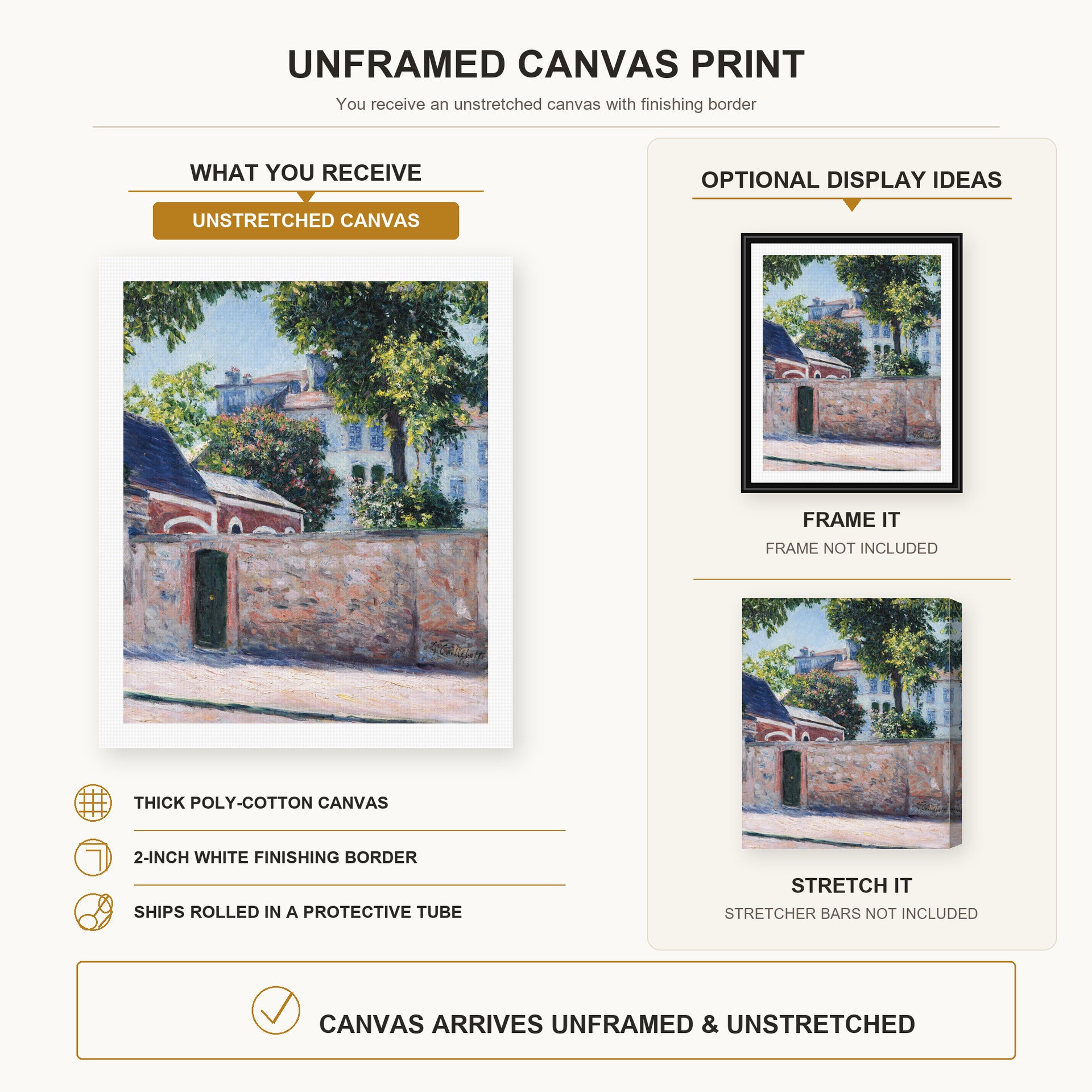 UNFRAMED CANVAS PRINT

You receive an unstretched canvas with finishing border

WHAT YOU RECEIVE

UNSTRETCHED CANVAS

G. Caillebotte

THICK POLY-COTTON CANVAS

2-INCH WHITE FINISHING BORDER

SHIPS ROLLED IN A PROTECTIVE TUBE

OPTIONAL DISPLAY IDEAS

FRAME IT

FRAME NOT INCLUDED

STRETCH IT

STRETCHER BARS NOT INCLUDED

CANVAS ARRIVES UNFRAMED & UNSTRETCHED